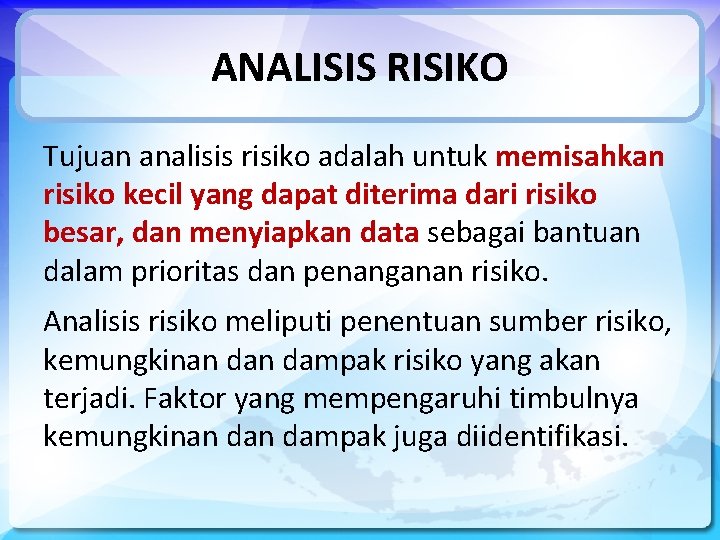 ANALISIS RISIKO

Tujuan analisis risiko adalah untuk memisahkan risiko kecil yang dapat diterima dari risiko besar, dan menyiapkan data sebagai bantuan dalam prioritas dan penanganan risiko.

Analisis risiko meliputi penentuan sumber risiko, kemungkinan dan dampak risiko yang akan terjadi. Faktor yang mempengaruhi timbulnya kemungkinan dan dampak juga diidentifikasi.